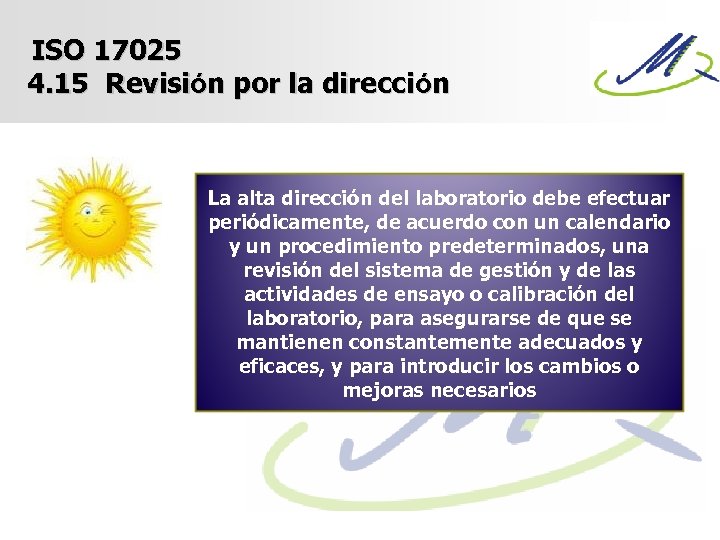 ISO 17025
4.15 Revisión por la dirección

La alta dirección del laboratorio debe efectuar periódicamente, de acuerdo con un calendario y un procedimiento predeterminados, una revisión del sistema de gestión y de las actividades de ensayo o calibración del laboratorio, para asegurarse de que se mantienen constantemente adecuados y eficaces, y para introducir los cambios o mejoras necesarios